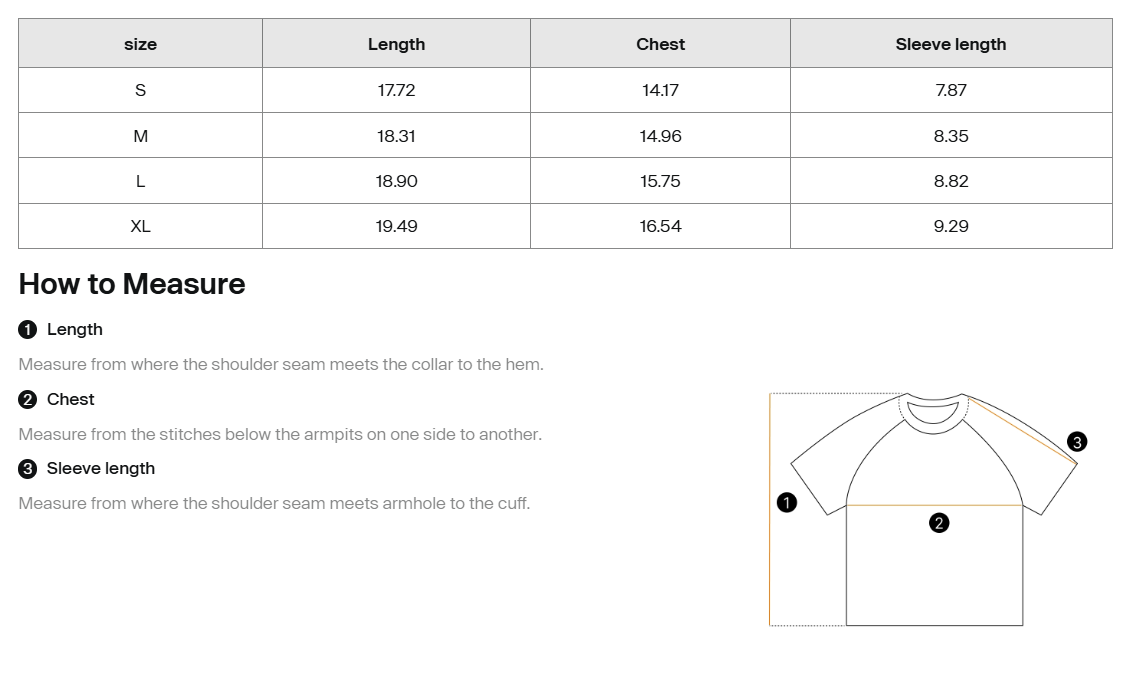 | size | Length | Chest | Sleeve length |
|---|---|---|---|
| S | 17.72 | 14.17 | 7.87 |
| M | 18.31 | 14.96 | 8.35 |
| L | 18.90 | 15.75 | 8.82 |
| XL | 19.49 | 16.54 | 9.29 |

How to Measure

1 Length

Measure from where the shoulder seam meets the collar to the hem.

2 Chest

Measure from the stitches below the armpits on one side to another.

3 Sleeve length

Measure from where the shoulder seam meets armhole to the cuff.

3

1

2